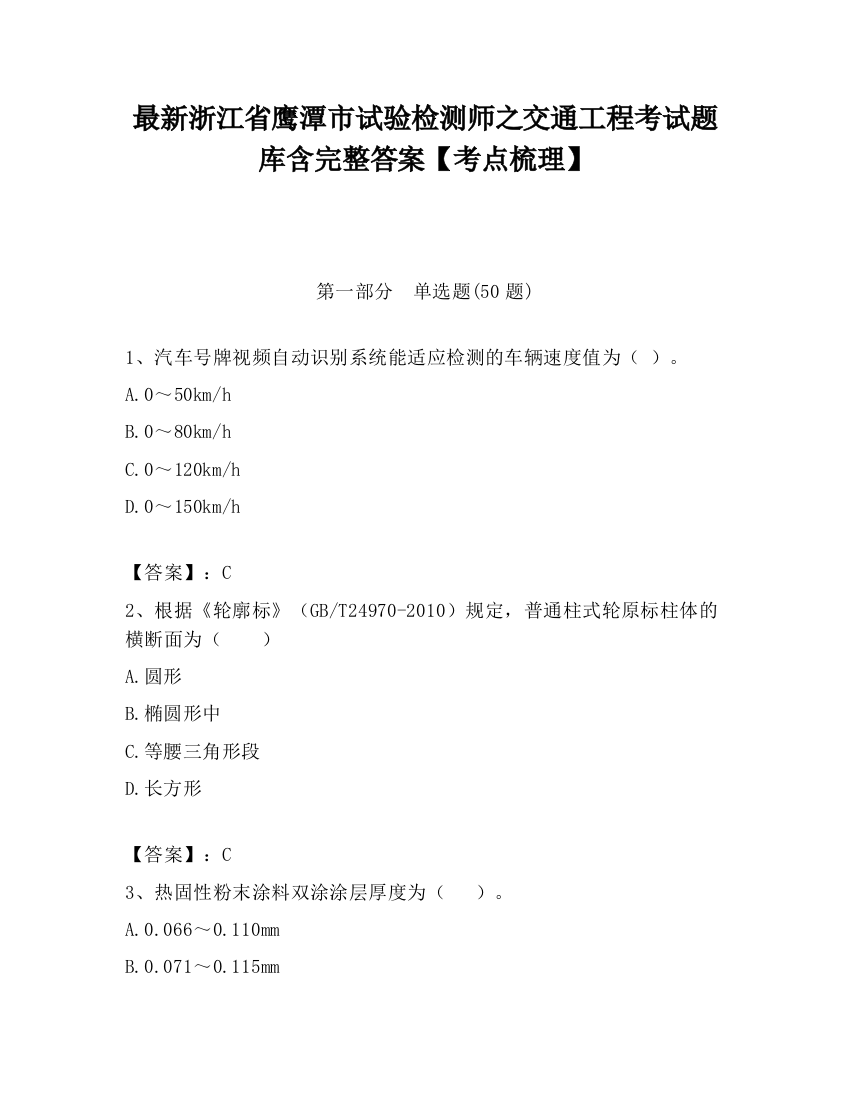 最新浙江省鹰潭市试验检测师之交通工程考试题库含完整答案【考点梳理】

第一部分　单选题(50 题)

1、汽车号牌视频自动识别系统能适应检测的车辆速度值为（ ）。

A. 0～50km/h

B. 0～80km/h

C. 0～120km/h

D. 0～150km/h

【答案】：C

2、根据《轮廓标》（GB/T24970-2010）规定，普通柱式轮原标柱体的横断面为（　　）

A. 圆形

B. 椭圆形中

C. 等腰三角形段

D. 长方形

【答案】：C

3、热固性粉末涂料双涂涂层厚度为（　　）。

A. 0.066～0.110mm

B. 0.071～0.115mm